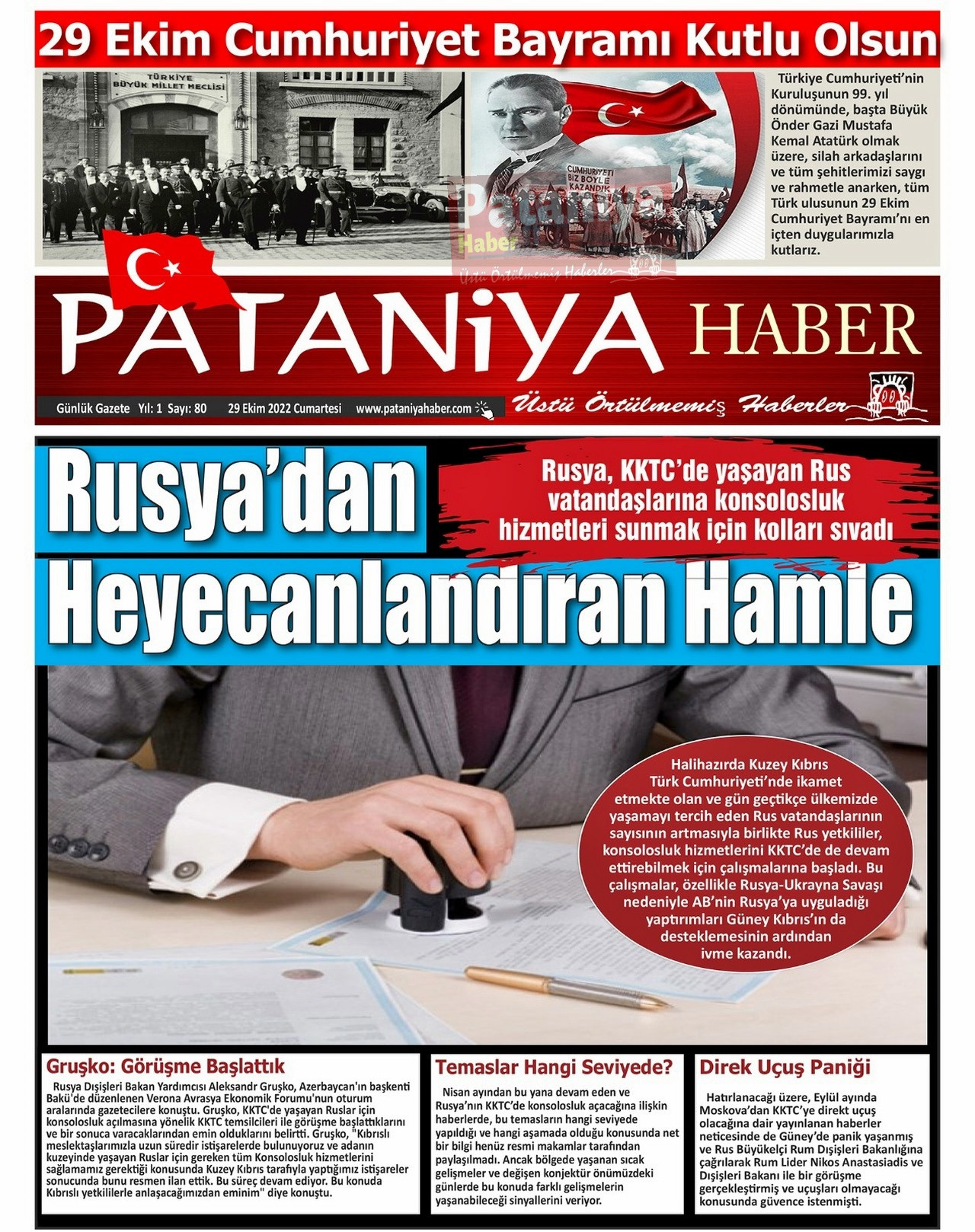 29 Ekim Cumhuriyet Bayramı Kutlu Olsun

TÜRKİYE BÜYÜK MİLLET MECLİSİ

CUMHURİYETİ BİZ BÖYLE KAZANDIK

Türkiye Cumhuriyeti'nin Kuruluşunun 99. yıl dönümünde, başta Büyük Önder Gazi Mustafa Kemal Atatürk olmak üzere, silah arkadaşlarını ve tüm şehitlerimizi saygı ve rahmetle anarken, tüm Türk ulusunun 29 Ekim Cumhuriyet Bayramı'nı en içten duygularımızla kutlarız.

PATANiYA HABER

Günlük Gazete Yıl: 1 Sayı: 80 29 Ekim 2022 Cumartesi www.pataniyahaber.com

Üstü Örtülmemiş Haberler

Rusya'dan Heyecanlandıran Hamle

Rusya, KKTC'de yaşayan Rus vatandaşlarına konsolosluk hizmetleri sunmak için kolları sıvadı

Halihazırda Kuzey Kıbrıs Türk Cumhuriyeti'nde ikamet etmekte olan ve gün geçtikçe ülkemizde yaşamayı tercih eden Rus vatandaşlarının sayısının artmasıyla birlikte Rus yetkililer, konsolosluk hizmetlerini KKTC'de de devam ettirebilmek için çalışmalarına başladı. Bu çalışmalar, özellikle Rusya-Ukrayna Savaşı nedeniyle AB'nin Rusya'ya uyguladığı yaptırımları Güney Kıbrıs'ın da desteklemesinin ardından ivme kazandı.

Gruşko: Görüşme Başlattık

Rusya Dışişleri Bakan Yardımcısı Aleksandr Gruşko, Azerbaycan'ın başkenti Bakü'de düzenlenen Verona Avrasya Ekonomik Forumu'nun oturum aralarında gazetecilere konuştu. Gruşko, KKTC'de yaşayan Ruslar için konsolosluk açılmasına yönelik KKTC temsilcileri ile görüşme başlattıklarını ve bir sonuca varacaklarından emin olduklarını belirtti. Gruşko, "Kıbrıslı meslektaşlarımızla uzun süredir istişarelerde bulunuyoruz ve adanın kuzeyinde yaşayan Ruslar için gereken tüm Konsolosluk hizmetlerini sağlamamız gerektiği konusunda Kuzey Kıbrıs tarafıyla yaptığımız istişareler sonucunda bunu resmen ilan ettik. Bu süreç devam ediyor. Bu konuda Kıbrıslı yetkililerle anlaşacağımızdan eminim" diye konuştu.

Temaslar Hangi Seviyede?

Nisan ayından bu yana devam eden ve Rusya'nın KKTC'de konsolosluk açacağına ilişkin haberlerde, bu temasların hangi seviyede yapıldığı ve hangi aşamada olduğu konusunda net bir bilgi henüz resmi makamlar tarafından paylaşılmadı. Ancak bölgede yaşanan sıcak gelişmeler ve değişen konjektür önümüzdeki günlerde bu konuda farklı gelişmelerin yaşanabileceği sinyallerini veriyor.

Direk Uçuş Paniği

Hatırlanacağı üzere, Eylül ayında Moskova'dan KKTC'ye direkt uçuş olacağına dair yayınlanan haberler neticesinde de Güney'de panik yaşanmış ve Rus Büyükelçi Rum Dışişleri Bakanlığına çağrılarak Rum Lider Nikos Anastasiadis ve Dışişleri Bakanı ile bir görüşme gerçekleştirmiş ve uçuşları olmayacağı konusunda güvence istenmişti.

Pataniya Haber Üstü Örtülmemiş Haberler